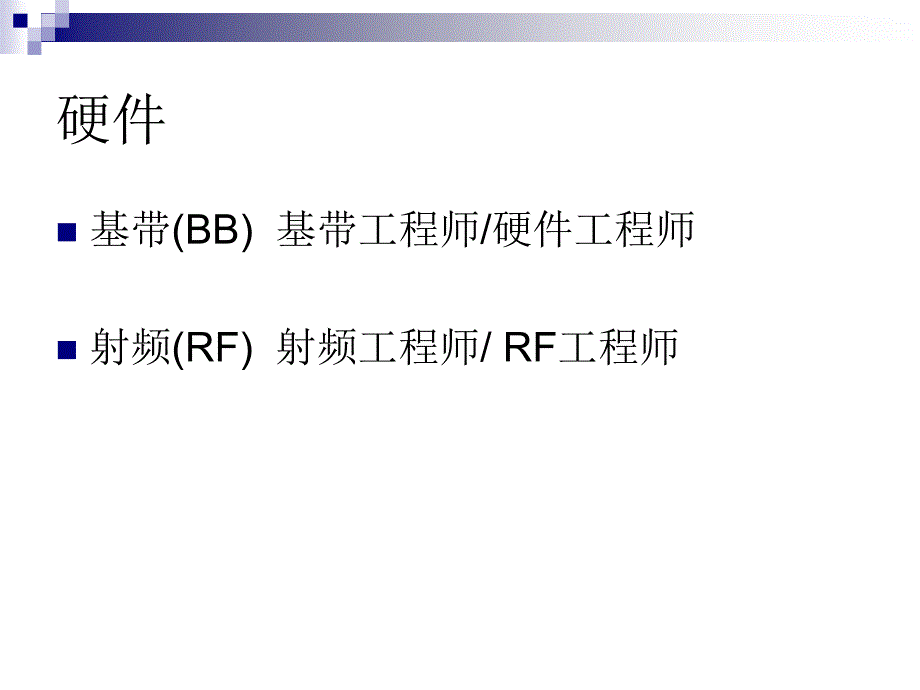 硬件

基带(BB) 基带工程师/硬件工程师

射频(RF) 射频工程师/ RF工程师